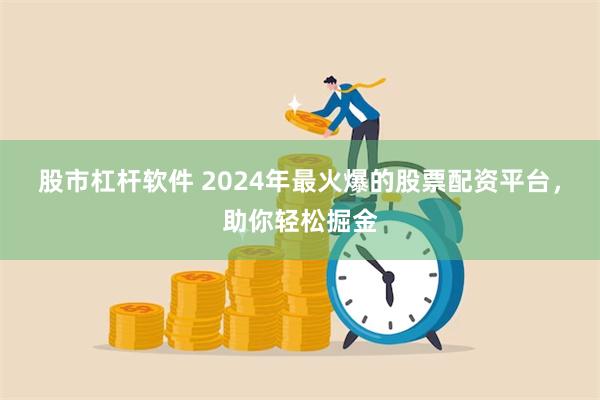 股市杠杆软件 2024年最火爆的股票配资平台，助你轻松掘金